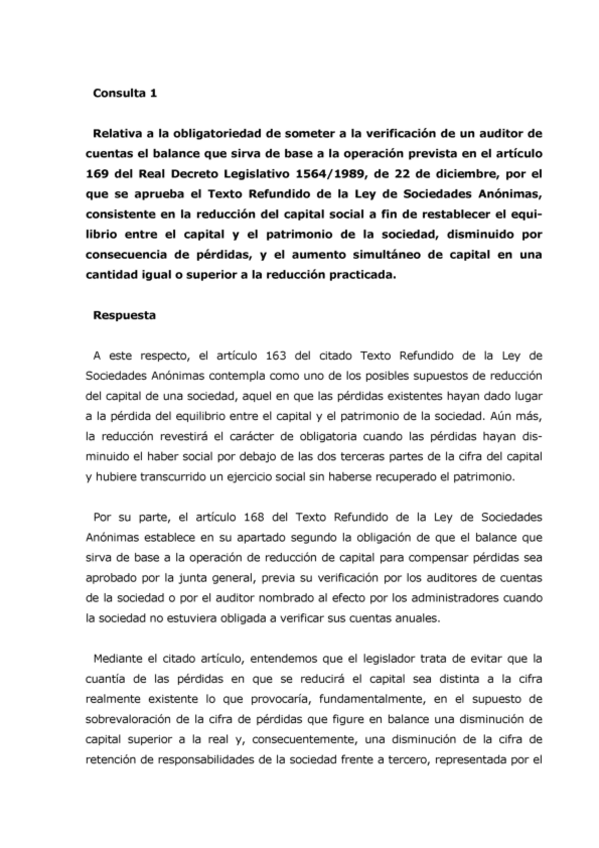 Consulta 1

Relativa a la obligatoriedad de someter a la verificación de un auditor de cuentas el balance que sirva de base a la operación prevista en el artículo 169 del Real Decreto Legislativo 1564/1989, de 22 de diciembre, por el que se aprueba el Texto Refundido de la Ley de Sociedades Anónimas, consistente en la reducción del capital social a fin de restablecer el equilibrio entre el capital y el patrimonio de la sociedad, disminuido por consecuencia de pérdidas, y el aumento simultáneo de capital en una cantidad igual o superior a la reducción practicada.

Respuesta

A este respecto, el artículo 163 del citado Texto Refundido de la Ley de Sociedades Anónimas contempla como uno de los posibles supuestos de reducción del capital de una sociedad, aquel en que las pérdidas existentes hayan dado lugar a la pérdida del equilibrio entre el capital y el patrimonio de la sociedad. Aún más, la reducción revestirá el carácter de obligatoria cuando las pérdidas hayan disminuido el haber social por debajo de las dos terceras partes de la cifra del capital y hubiere transcurrido un ejercicio social sin haberse recuperado el patrimonio.

Por su parte, el artículo 168 del Texto Refundido de la Ley de Sociedades Anónimas establece en su apartado segundo la obligación de que el balance que sirva de base a la operación de reducción de capital para compensar pérdidas sea aprobado por la junta general, previa su verificación por los auditores de cuentas de la sociedad o por el auditor nombrado al efecto por los administradores cuando la sociedad no estuviera obligada a verificar sus cuentas anuales.

Mediante el citado artículo, entendemos que el legislador trata de evitar que la cuantía de las pérdidas en que se reducirá el capital sea distinta a la cifra realmente existente lo que provocaría, fundamentalmente, en el supuesto de sobrevaloración de la cifra de pérdidas que figure en balance una disminución de capital superior a la real y, consecuentemente, una disminución de la cifra de retención de responsabilidades de la sociedad frente a tercero, representada por el